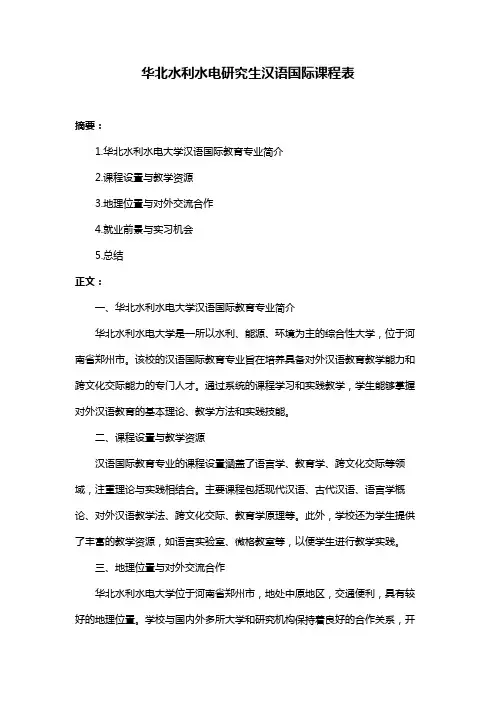 华北水利水电研究生汉语国际课程表

摘要：

1.华北水利水电大学汉语国际教育专业简介

2.课程设置与教学资源

3.地理位置与对外交流合作

4.就业前景与实习机会

5.总结

正文：

一、华北水利水电大学汉语国际教育专业简介

华北水利水电大学是一所以水利、能源、环境为主的综合性大学，位于河南省郑州市。该校的汉语国际教育专业旨在培养具备对外汉语教育教学能力和跨文化交际能力的专门人才。通过系统的课程学习和实践教学，学生能够掌握对外汉语教育的基本理论、教学方法和实践技能。

二、课程设置与教学资源

汉语国际教育专业的课程设置涵盖了语言学、教育学、跨文化交际等领域，注重理论与实践相结合。主要课程包括现代汉语、古代汉语、语言学概论、对外汉语教学法、跨文化交际、教育学原理等。此外，学校还为学生提供了丰富的教学资源，如语言实验室、微格教室等，以便学生进行教学实践。

三、地理位置与对外交流合作

华北水利水电大学位于河南省郑州市，地处中原地区，交通便利，具有较好的地理位置。学校与国内外多所大学和研究机构保持着良好的合作关系，开